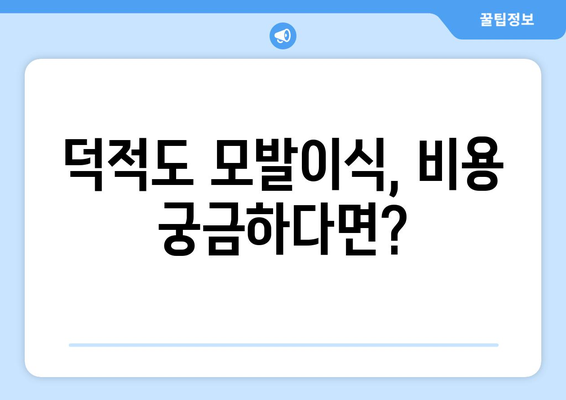 꿀팁정보

덕적도 모발이식, 비용 궁금하다면?